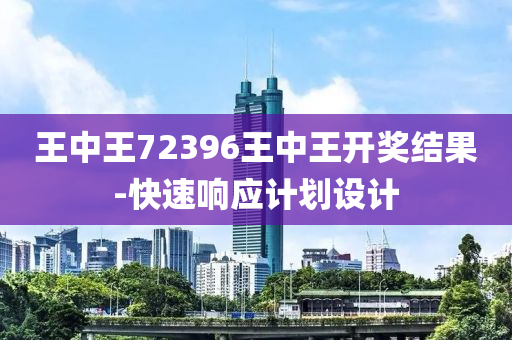 王中王72396王中王开奖结果-快速响应计划设计